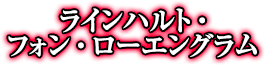 ラインハルト・
フォン・ローエングラム